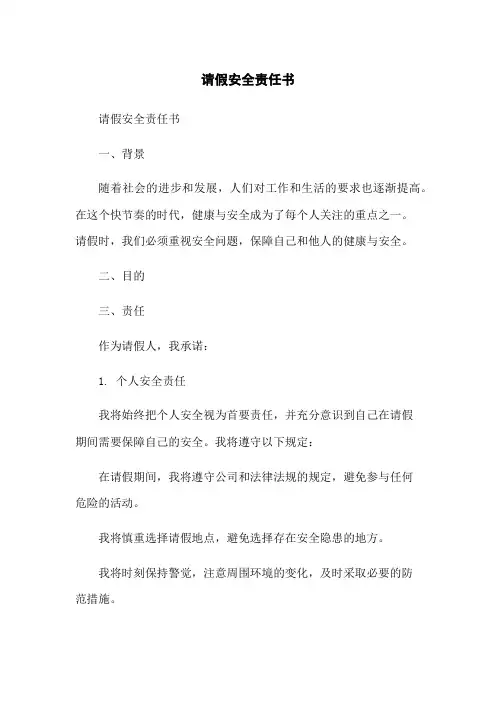 请假安全责任书

请假安全责任书

一、背景

随着社会的进步和发展，人们对工作和生活的要求也逐渐提高。在这个快节奏的时代，健康与安全成为了每个人关注的重点之一。请假时，我们必须重视安全问题，保障自己和他人的健康与安全。

二、目的

三、责任

作为请假人，我承诺：

1. 个人安全责任

我将始终把个人安全视为首要责任，并充分意识到自己在请假期间需要保障自己的安全。我将遵守以下规定：

在请假期间，我将遵守公司和法律法规的规定，避免参与任何危险的活动。

我将慎重选择请假地点，避免选择存在安全隐患的地方。

我将时刻保持警觉，注意周围环境的变化，及时采取必要的防范措施。